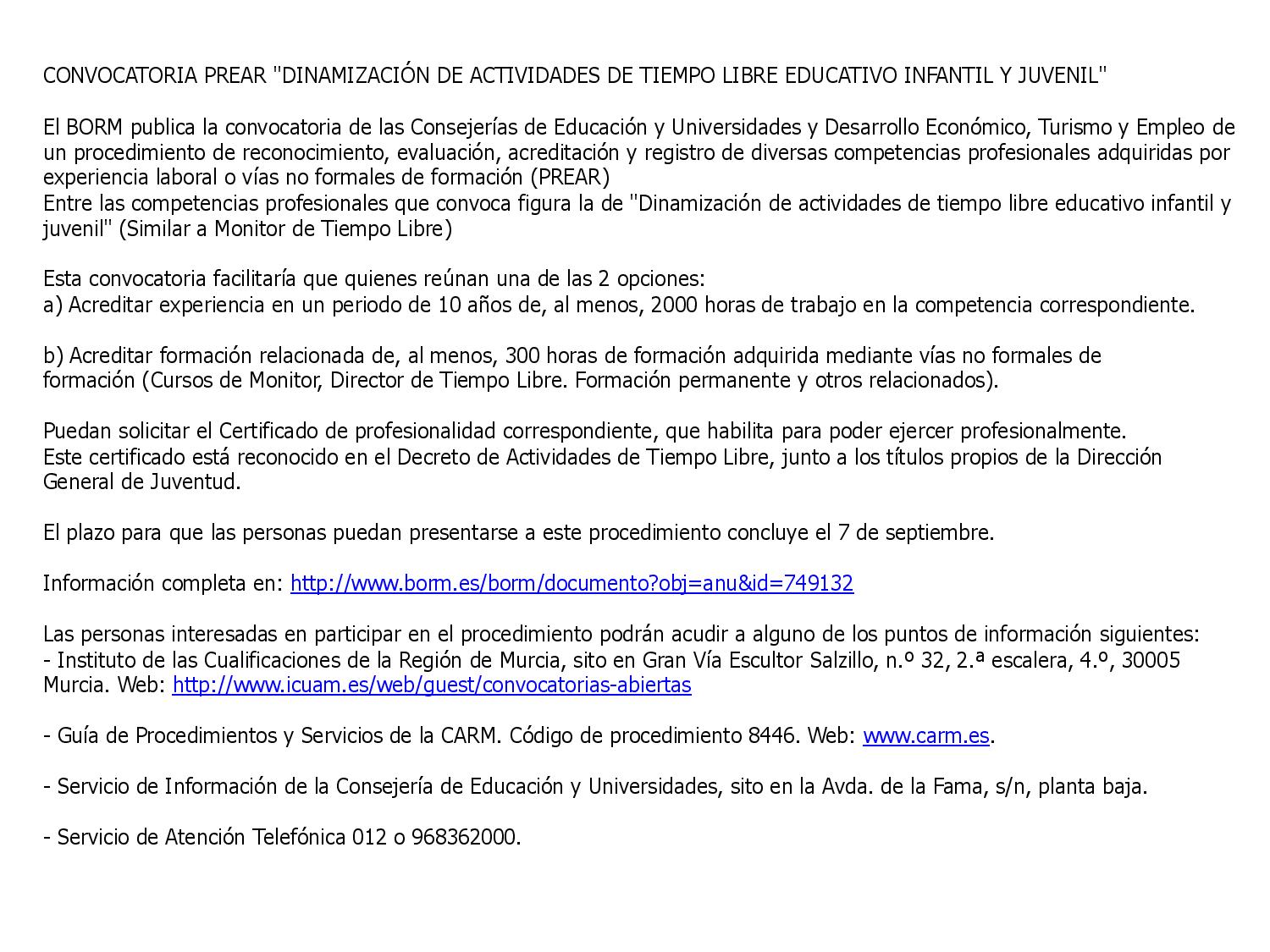 CONVOCATORIA PREAR "DINAMIZACIÓN DE ACTIVIDADES DE TIEMPO LIBRE EDUCATIVO INFANTIL Y JUVENIL"

El BORM publica la convocatoria de las Consejerías de Educación y Universidades y Desarrollo Económico, Turismo y Empleo de un procedimiento de reconocimiento, evaluación, acreditación y registro de diversas competencias profesionales adquiridas por experiencia laboral o vías no formales de formación (PREAR)
Entre las competencias profesionales que convoca figura la de "Dinamización de actividades de tiempo libre educativo infantil y juvenil" (Similar a Monitor de Tiempo Libre)

Esta convocatoria facilitaría que quienes reúnan una de las 2 opciones:
a) Acreditar experiencia en un periodo de 10 años de, al menos, 2000 horas de trabajo en la competencia correspondiente.

b) Acreditar formación relacionada de, al menos, 300 horas de formación adquirida mediante vías no formales de formación (Cursos de Monitor, Director de Tiempo Libre. Formación permanente y otros relacionados).

Puedan solicitar el Certificado de profesionalidad correspondiente, que habilita para poder ejercer profesionalmente.
Este certificado está reconocido en el Decreto de Actividades de Tiempo Libre, junto a los títulos propios de la Dirección General de Juventud.

El plazo para que las personas puedan presentarse a este procedimiento concluye el 7 de septiembre.

Información completa en: http://www.borm.es/borm/documento?obj=anu&id=749132

Las personas interesadas en participar en el procedimiento podrán acudir a alguno de los puntos de información siguientes:
- Instituto de las Cualificaciones de la Región de Murcia, sito en Gran Vía Escultor Salzillo, n.º 32, 2.ª escalera, 4.º, 30005 Murcia. Web: http://www.icuam.es/web/guest/convocatorias-abiertas

- Guía de Procedimientos y Servicios de la CARM. Código de procedimiento 8446. Web: www.carm.es.

- Servicio de Información de la Consejería de Educación y Universidades, sito en la Avda. de la Fama, s/n, planta baja.

- Servicio de Atención Telefónica 012 o 968362000.